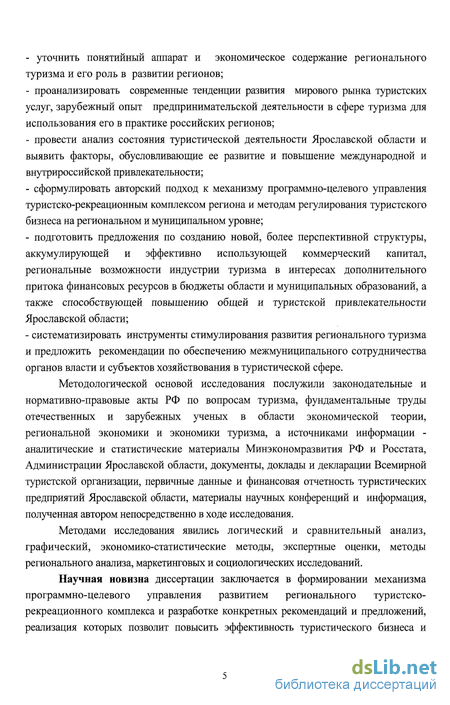 - уточнить понятийный аппарат и экономическое содержание регионального туризма и его роль в развитии регионов;
- проанализировать современные тенденции развития мирового рынка туристских услуг, зарубежный опыт предпринимательской деятельности в сфере туризма для использования его в практике российских регионов;
- провести анализ состояния туристической деятельности Ярославской области и выявить факторы, обусловливающие ее развитие и повышение международной и внутрироссийской привлекательности;
- сформулировать авторский подход к механизму программно-целевого управления туристско-рекреационным комплексом региона и методам регулирования туристского бизнеса на региональном и муниципальном уровне;
- подготовить предложения по созданию новой, более перспективной структуры, аккумулирующей и эффективно использующей коммерческий капитал, региональные возможности индустрии туризма в интересах дополнительного притока финансовых ресурсов в бюджеты области и муниципальных образований, а также способствующей повышению общей и туристской привлекательности Ярославской области;
- систематизировать инструменты стимулирования развития регионального туризма и предложить рекомендации по обеспечению межмуниципального сотрудничества органов власти и субъектов хозяйствования в туристической сфере.

Методологической основой исследования послужили законодательные и нормативно-правовые акты РФ по вопросам туризма, фундаментальные труды отечественных и зарубежных ученых в области экономической теории, региональной экономики и экономики туризма, а источниками информации - аналитические и статистические материалы Минэкономразвития РФ и Росстата, Администрации Ярославской области, документы, доклады и декларации Всемирной туристской организации, первичные данные и финансовая отчетность туристических предприятий Ярославской области, материалы научных конференций и информация, полученная автором непосредственно в ходе исследования.

Методами исследования явились логический и сравнительный анализ, графический, экономико-статистические методы, экспертные оценки, методы регионального анализа, маркетинговых и социологических исследований.

Научная новизна диссертации заключается в формировании механизма программно-целевого управления развитием регионального туристско-рекреационного комплекса и разработке конкретных рекомендаций и предложений, реализация которых позволит повысить эффективность туристического бизнеса и

5

dsLib.net
библиотека диссертаций